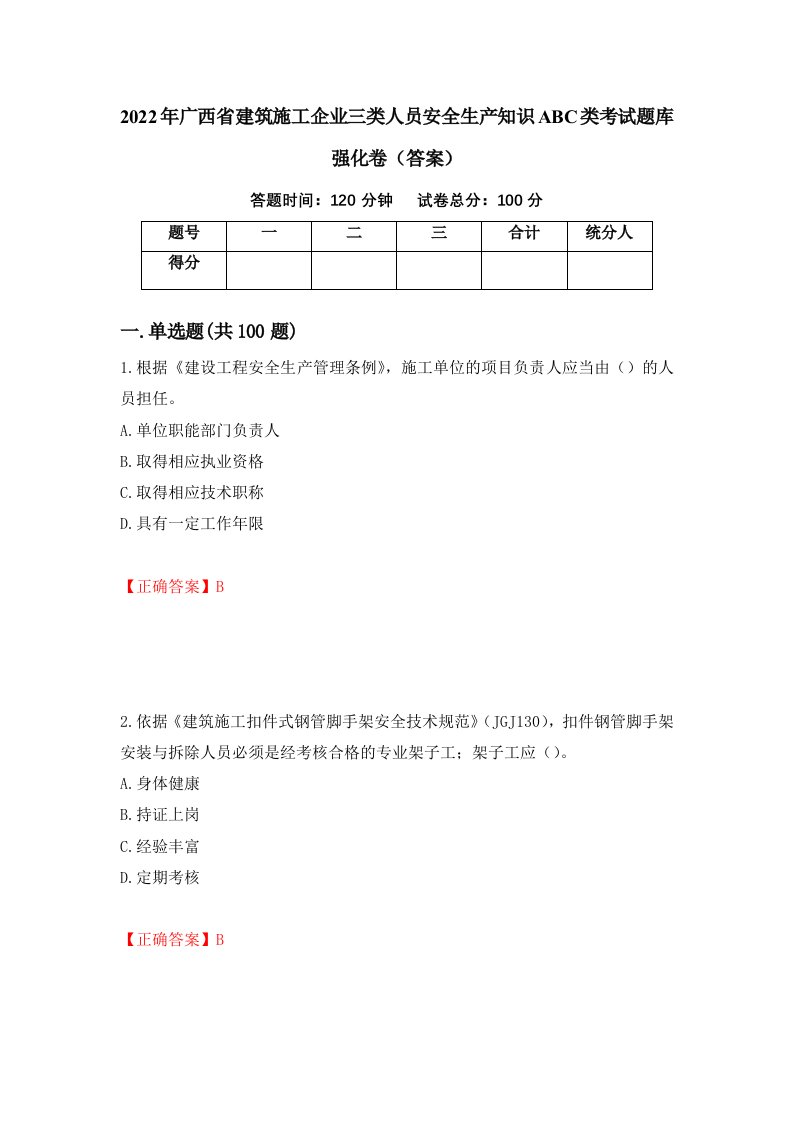 2022年广西省建筑施工企业三类人员安全生产知识ABC类考试题库强化卷（答案）

答题时间：120 分钟　试卷总分：100 分

| 题号 | 一 | 二 | 三 | 合计 | 统分人 |
|---|---|---|---|---|---|
| 得分 | | | | | |

一.单选题(共100题)

1.根据《建设工程安全生产管理条例》，施工单位的项目负责人应当由（）的人员担任。

A.单位职能部门负责人

B.取得相应执业资格

C.取得相应技术职称

D.具有一定工作年限

【正确答案】B

2.依据《建筑施工扣件式钢管脚手架安全技术规范》（JGJ130），扣件钢管脚手架安装与拆除人员必须是经考核合格的专业架子工；架子工应（）。

A.身体健康

B.持证上岗

C.经验丰富

D.定期考核

【正确答案】B